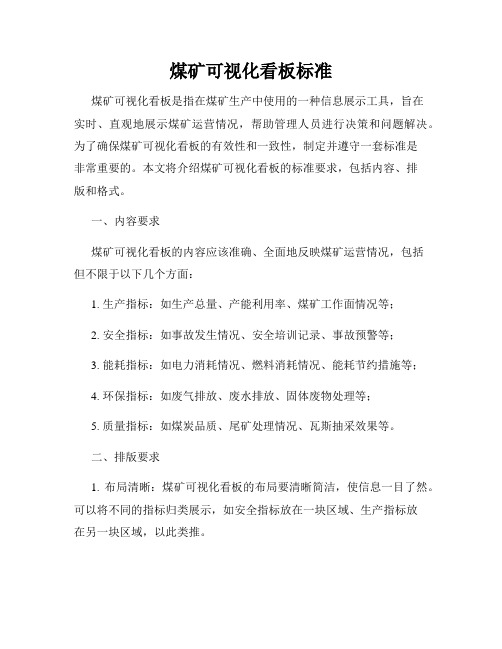 煤矿可视化看板标准

煤矿可视化看板是指在煤矿生产中使用的一种信息展示工具，旨在实时、直观地展示煤矿运营情况，帮助管理人员进行决策和问题解决。为了确保煤矿可视化看板的有效性和一致性，制定并遵守一套标准是非常重要的。本文将介绍煤矿可视化看板的标准要求，包括内容、排版和格式。

一、内容要求

煤矿可视化看板的内容应该准确、全面地反映煤矿运营情况，包括但不限于以下几个方面：

1. 生产指标：如生产总量、产能利用率、煤矿工作面情况等；

2. 安全指标：如事故发生情况、安全培训记录、事故预警等；

3. 能耗指标：如电力消耗情况、燃料消耗情况、能耗节约措施等；

4. 环保指标：如废气排放、废水排放、固体废物处理等；

5. 质量指标：如煤炭品质、尾矿处理情况、瓦斯抽采效果等。

二、排版要求

1. 布局清晰：煤矿可视化看板的布局要清晰简洁，使信息一目了然。可以将不同的指标归类展示，如安全指标放在一块区域、生产指标放在另一块区域，以此类推。